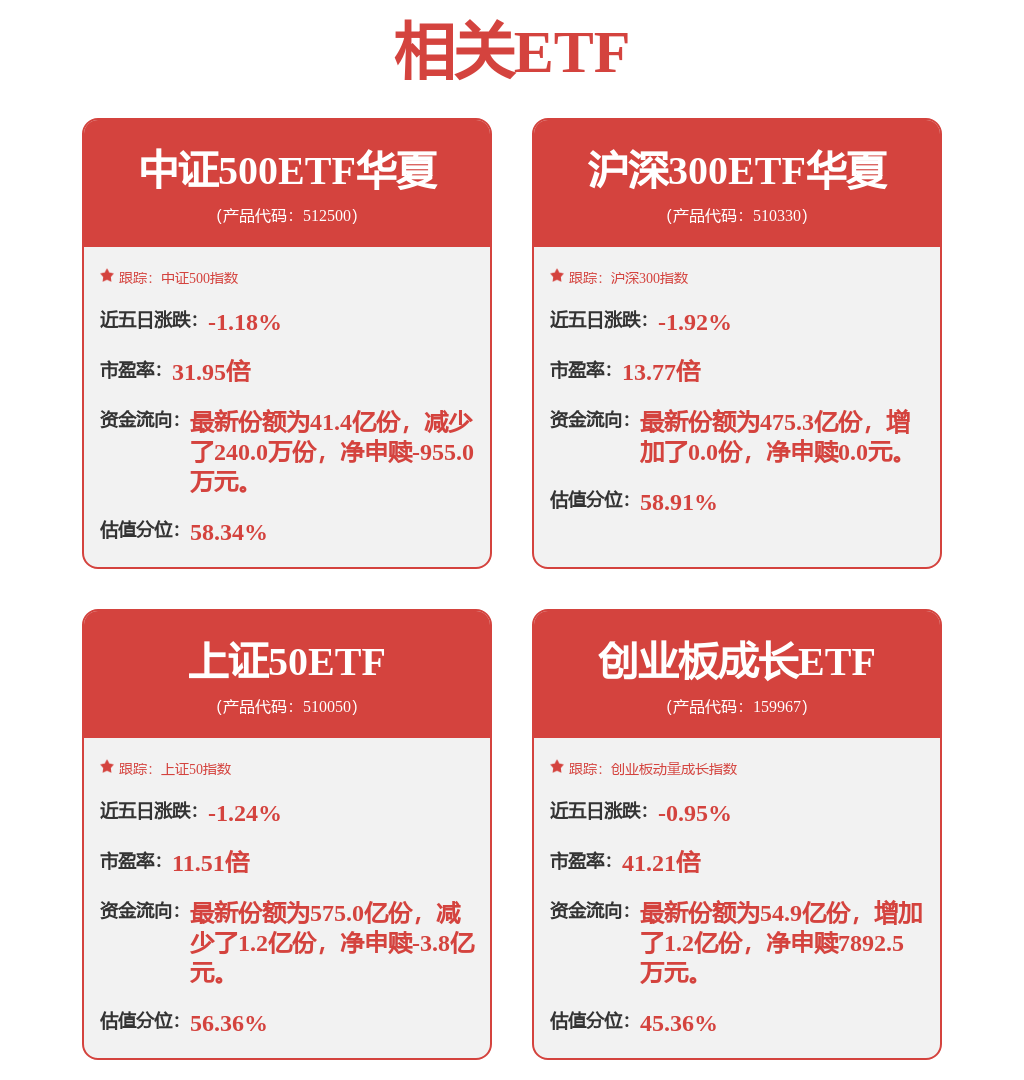 相关ETF

中证500ETF华夏
(产品代码：512500)

跟踪：中证500指数

近五日涨跌：-1.18%

市盈率：31.95倍

资金流向：最新份额为41.4亿份，减少了240.0万份，净申赎-955.0万元。

估值分位：58.34%

沪深300ETF华夏
(产品代码：510330)

跟踪：沪深300指数

近五日涨跌：-1.92%

市盈率：13.77倍

资金流向：最新份额为475.3亿份，增加了0.0份，净申赎0.0元。

估值分位：58.91%

上证50ETF
(产品代码：510050)

跟踪：上证50指数

近五日涨跌：-1.24%

市盈率：11.51倍

资金流向：最新份额为575.0亿份，减少了1.2亿份，净申赎-3.8亿元。

估值分位：56.36%

创业板成长ETF
(产品代码：159967)

跟踪：创业板动量成长指数

近五日涨跌：-0.95%

市盈率：41.21倍

资金流向：最新份额为54.9亿份，增加了1.2亿份，净申赎7892.5万元。

估值分位：45.36%